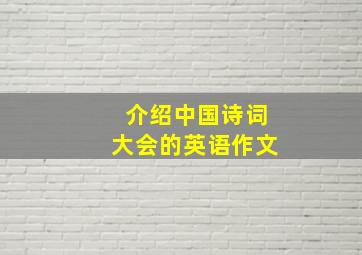 介绍中国诗词
大会的英语作文